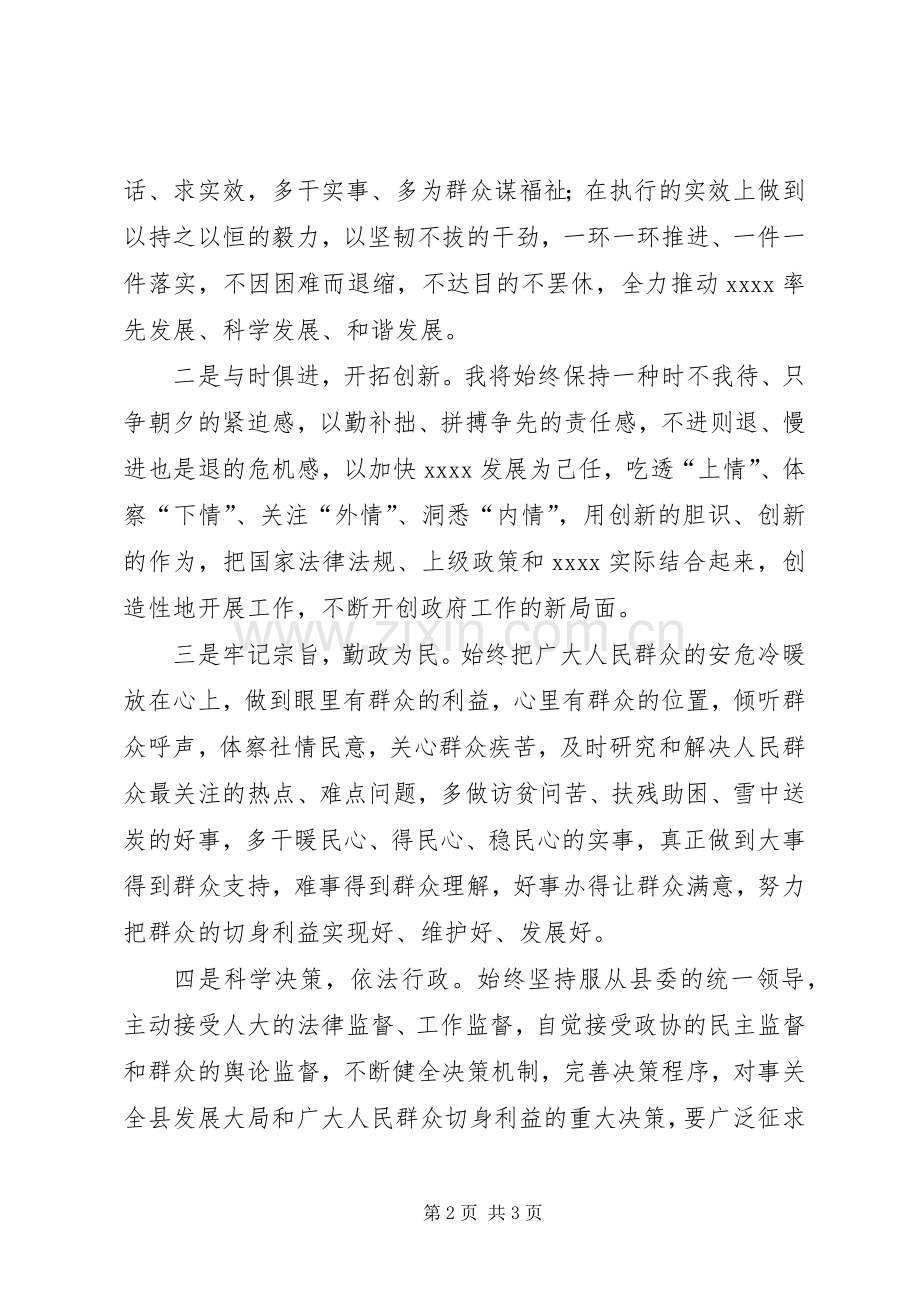 话、求实效，多干实事、多为群众谋福祉；在执行的实效上做到以持之以恒的毅力，以坚韧不拔的干劲，一环一环推进、一件一件落实，不因困难而退缩，不达目的不罢休，全力推动xxxx率先发展、科学发展、和谐发展。

二是与时俱进，开拓创新。我将始终保持一种时不我待、只争朝夕的紧迫感，以勤补拙、拼搏争先的责任感，不进则退、慢进也是退的危机感，以加快xxxx发展为己任，吃透“上情”、体察“下情”、关注“外情”、洞悉“内情”，用创新的胆识、创新的作为，把国家法律法规、上级政策和xxxx实际结合起来，创造性地开展工作，不断开创政府工作的新局面。

三是牢记宗旨，勤政为民。始终把广大人民群众的安危冷暖放在心上，做到眼里有群众的利益，心里有群众的位置，倾听群众呼声，体察社情民意，关心群众疾苦，及时研究和解决人民群众最关注的热点、难点问题，多做访贫问苦、扶残助困、雪中送炭的好事，多干暖民心、得民心、稳民心的实事，真正做到大事得到群众支持，难事得到群众理解，好事办得让群众满意，努力把群众的切身利益实现好、维护好、发展好。

四是科学决策，依法行政。始终坚持服从县委的统一领导，主动接受人大的法律监督、工作监督，自觉接受政协的民主监督和群众的舆论监督，不断健全决策机制，完善决策程序，对事关全县发展大局和广大人民群众切身利益的重大决策，要广泛征求

第2页 共3页

www.zixin.com.cn